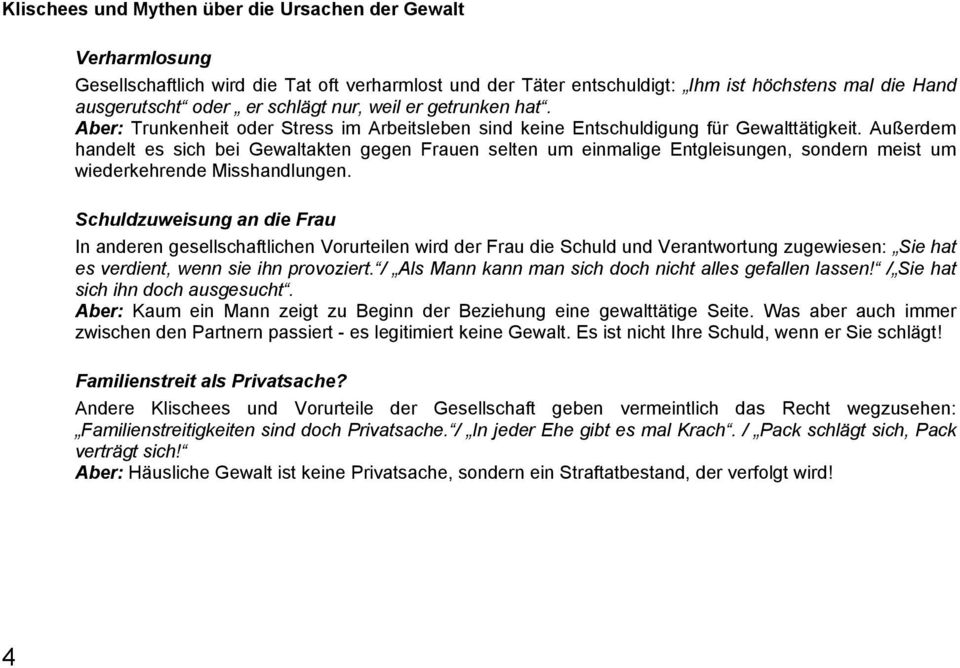 Klischees und Mythen über die Ursachen der Gewalt

Verharmlosung

Gesellschaftlich wird die Tat oft verharmlost und der Täter entschuldigt: „Ihm ist höchstens mal die Hand ausgerutscht“ oder „ er schlägt nur, weil er getrunken hat“.
Aber: Trunkenheit oder Stress im Arbeitsleben sind keine Entschuldigung für Gewalttätigkeit. Außerdem handelt es sich bei Gewaltakten gegen Frauen selten um einmalige Entgleisungen, sondern meist um wiederkehrende Misshandlungen.

Schuldzuweisung an die Frau

In anderen gesellschaftlichen Vorurteilen wird der Frau die Schuld und Verantwortung zugewiesen: „Sie hat es verdient, wenn sie ihn provoziert.“/ „Als Mann kann man sich doch nicht alles gefallen lassen!“ /„Sie hat sich ihn doch ausgesucht“.
Aber: Kaum ein Mann zeigt zu Beginn der Beziehung eine gewalttätige Seite. Was aber auch immer zwischen den Partnern passiert - es legitimiert keine Gewalt. Es ist nicht Ihre Schuld, wenn er Sie schlägt!

Familienstreit als Privatsache?

Andere Klischees und Vorurteile der Gesellschaft geben vermeintlich das Recht wegzusehen: „Familienstreitigkeiten sind doch Privatsache.“/ „In jeder Ehe gibt es mal Krach“. / „Pack schlägt sich, Pack verträgt sich!“
Aber: Häusliche Gewalt ist keine Privatsache, sondern ein Straftatbestand, der verfolgt wird!

4